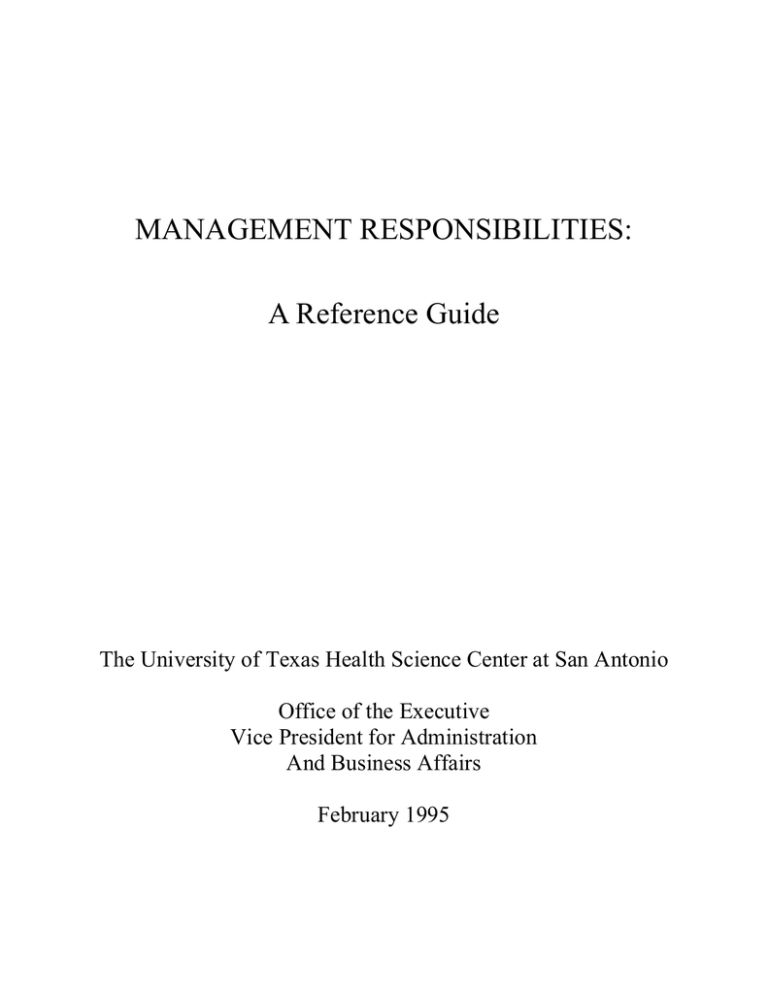 MANAGEMENT RESPONSIBILITIES:

A Reference Guide

The University of Texas Health Science Center at San Antonio

Office of the Executive
Vice President for Administration
And Business Affairs

February 1995